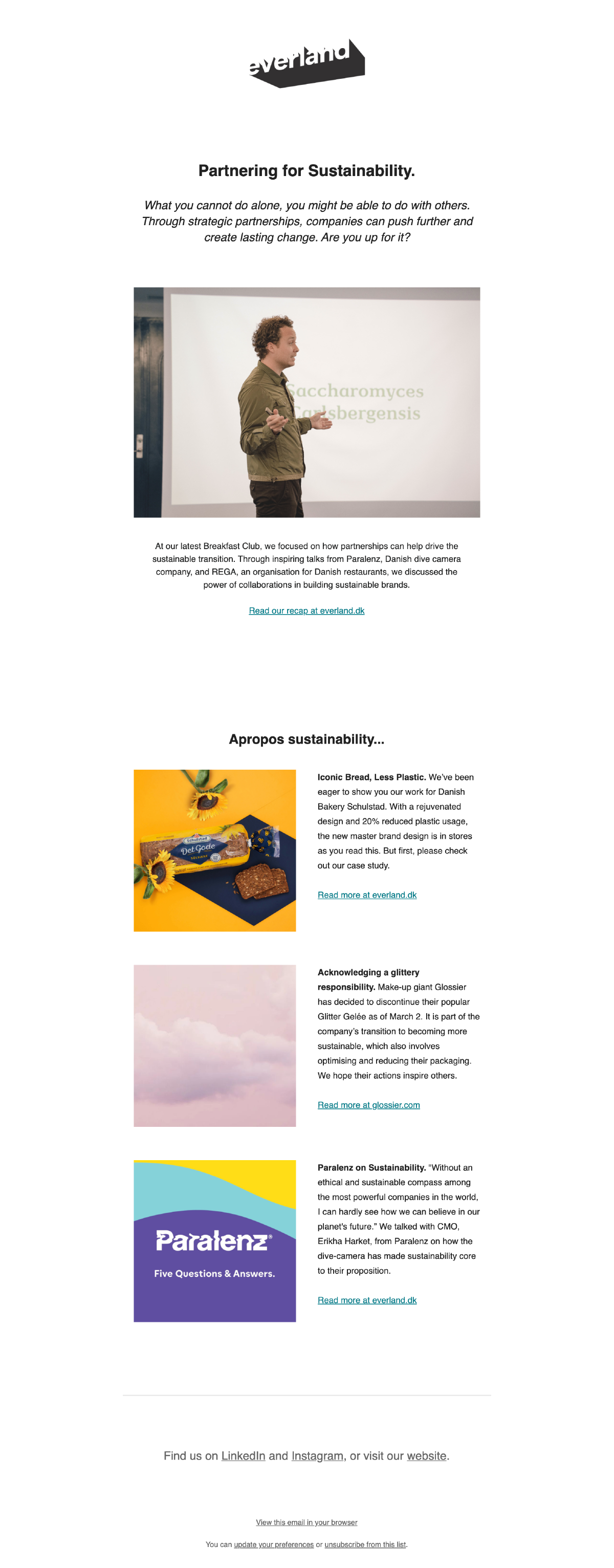 everland

Partnering for Sustainability.

What you cannot do alone, you might be able to do with others. Through strategic partnerships, companies can push further and create lasting change. Are you up for it?

Saccharomyces Carlsbergensis

At our latest Breakfast Club, we focused on how partnerships can help drive the sustainable transition. Through inspiring talks from Paralenz, Danish dive camera company, and REGA, an organisation for Danish restaurants, we discussed the power of collaborations in building sustainable brands.

Read our recap at everland.dk

Apropos sustainability...

Schulstad
Det Gode

Iconic Bread, Less Plastic. We've been eager to show you our work for Danish Bakery Schulstad. With a rejuvenated design and 20% reduced plastic usage, the new master brand design is in stores as you read this. But first, please check out our case study.

Read more at everland.dk

Acknowledging a glittery responsibility. Make-up giant Glossier has decided to discontinue their popular Glitter Gelée as of March 2. It is part of the company's transition to becoming more sustainable, which also involves optimising and reducing their packaging. We hope their actions inspire others.

Read more at glossier.com

Paralenz
Five Questions & Answers.

Paralenz on Sustainability. "Without an ethical and sustainable compass among the most powerful companies in the world, I can hardly see how we can believe in our planet's future." We talked with CMO, Erikha Harket, from Paralenz on how the dive-camera has made sustainability core to their proposition.

Read more at everland.dk

Find us on LinkedIn and Instagram, or visit our website.

View this email in your browser

You can update your preferences or unsubscribe from this list.